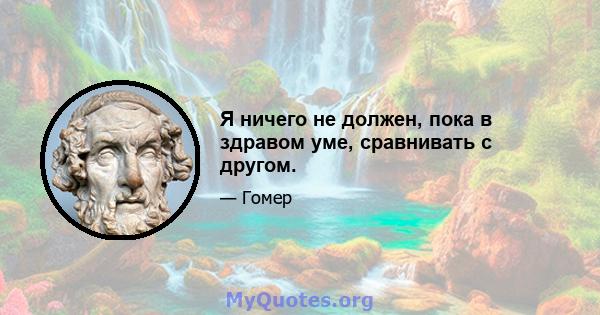 Я ничего не должен, пока в здравом уме, сравнивать с другом.

— Гомер

MyQuotes.org